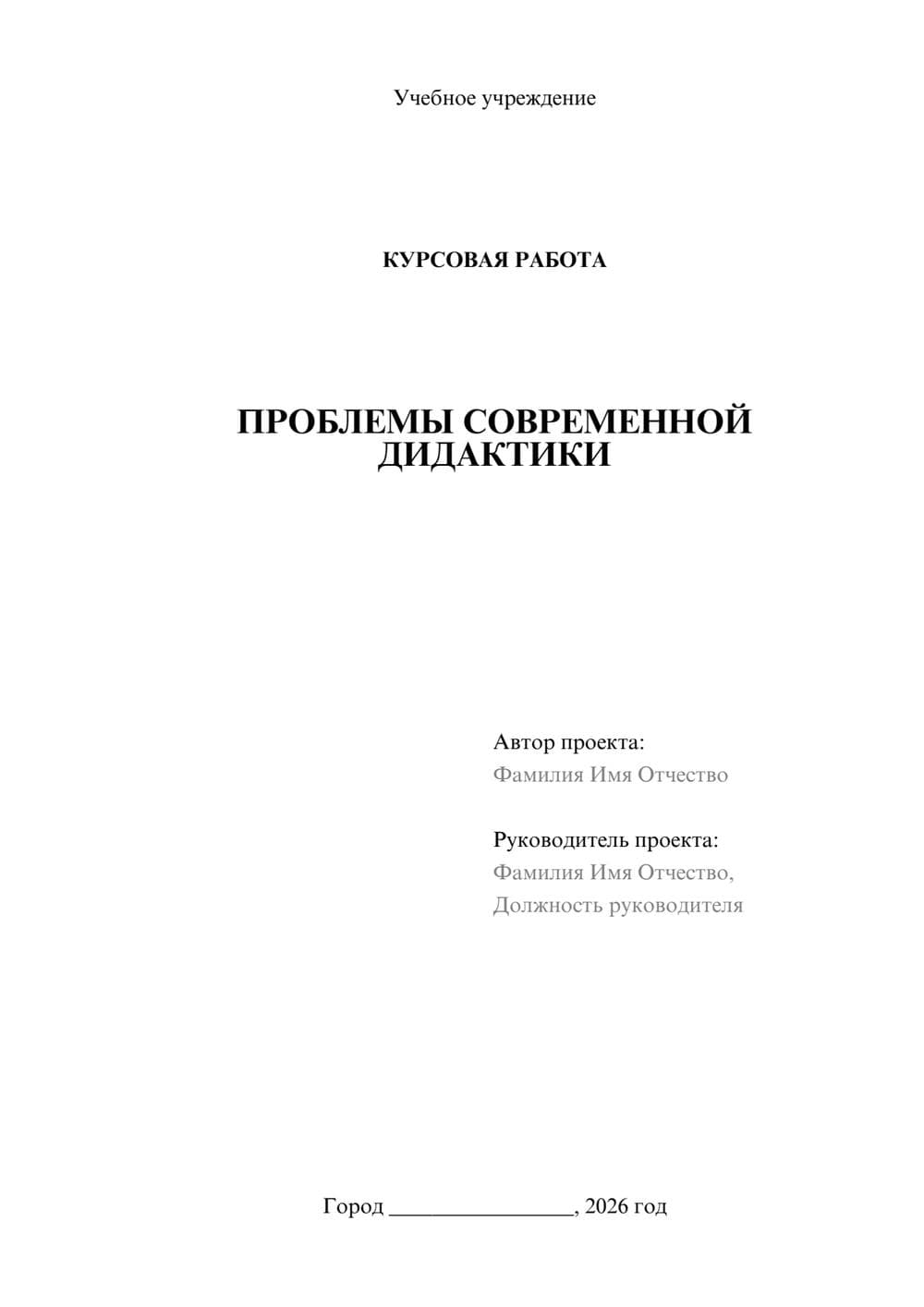 Учебное учреждение

КУРСОВАЯ РАБОТА

ПРОБЛЕМЫ СОВРЕМЕННОЙ ДИДАКТИКИ

Автор проекта:
Фамилия Имя Отчество

Руководитель проекта:
Фамилия Имя Отчество,
Должность руководителя

Город ________________, 2026 год